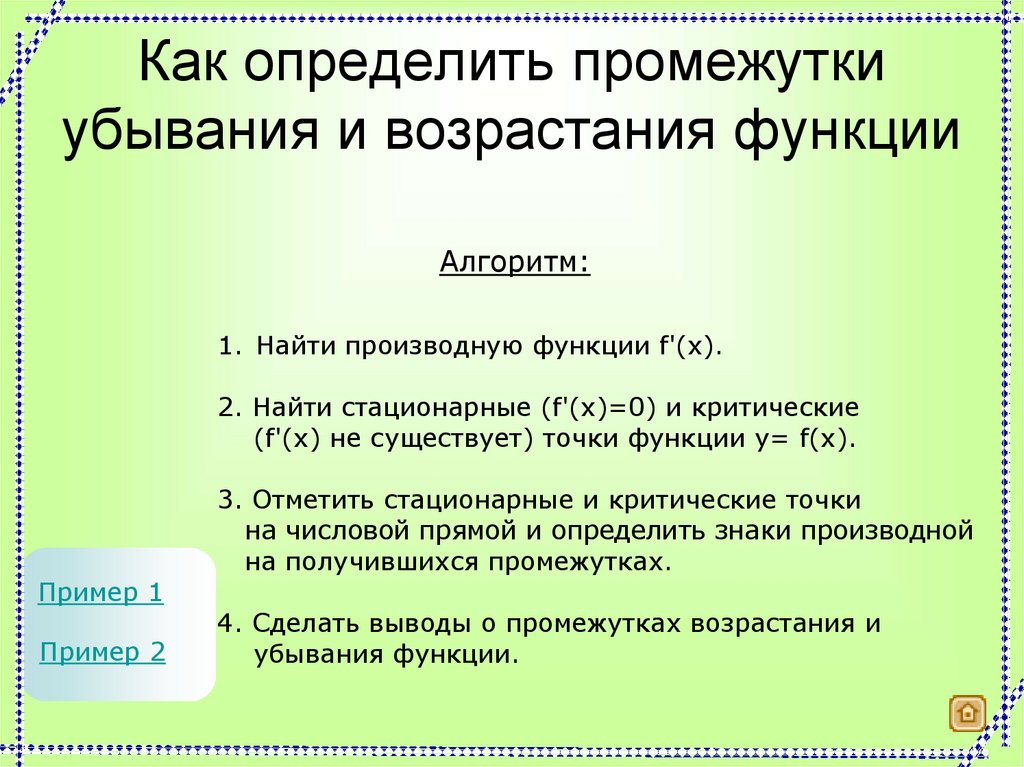 Как определить промежутки убывания и возрастания функции

Алгоритм:

1. Найти производную функции f'(x).

2. Найти стационарные (f'(x)=0) и критические (f'(x) не существует) точки функции y= f(x).

3. Отметить стационарные и критические точки на числовой прямой и определить знаки производной на получившихся промежутках.

4. Сделать выводы о промежутках возрастания и убывания функции.

Пример 1

Пример 2